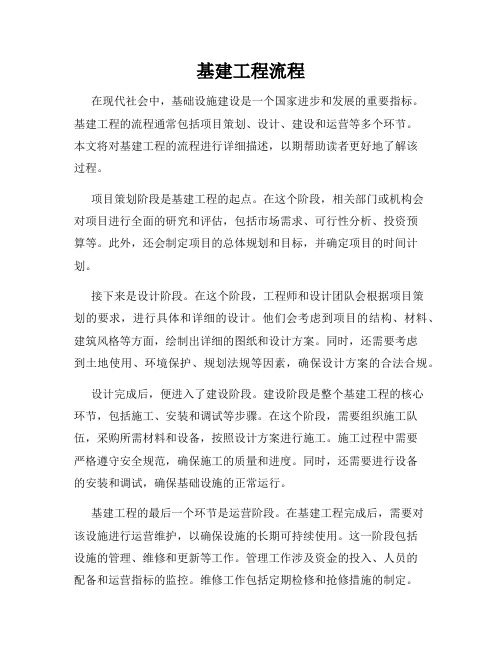 基建工程流程

在现代社会中，基础设施建设是一个国家进步和发展的重要指标。基建工程的流程通常包括项目策划、设计、建设和运营等多个环节。本文将对基建工程的流程进行详细描述，以期帮助读者更好地了解该过程。

项目策划阶段是基建工程的起点。在这个阶段，相关部门或机构会对项目进行全面的研究和评估，包括市场需求、可行性分析、投资预算等。此外，还会制定项目的总体规划和目标，并确定项目的时间计划。

接下来是设计阶段。在这个阶段，工程师和设计团队会根据项目策划的要求，进行具体和详细的设计。他们会考虑到项目的结构、材料、建筑风格等方面，绘制出详细的图纸和设计方案。同时，还需要考虑到土地使用、环境保护、规划法规等因素，确保设计方案的合法合规。

设计完成后，便进入了建设阶段。建设阶段是整个基建工程的核心环节，包括施工、安装和调试等步骤。在这个阶段，需要组织施工队伍，采购所需材料和设备，按照设计方案进行施工。施工过程中需要严格遵守安全规范，确保施工的质量和进度。同时，还需要进行设备的安装和调试，确保基础设施的正常运行。

基建工程的最后一个环节是运营阶段。在基建工程完成后，需要对该设施进行运营维护，以确保设施的长期可持续使用。这一阶段包括设施的管理、维修和更新等工作。管理工作涉及资金的投入、人员的配备和运营指标的监控。维修工作包括定期检修和抢修措施的制定。